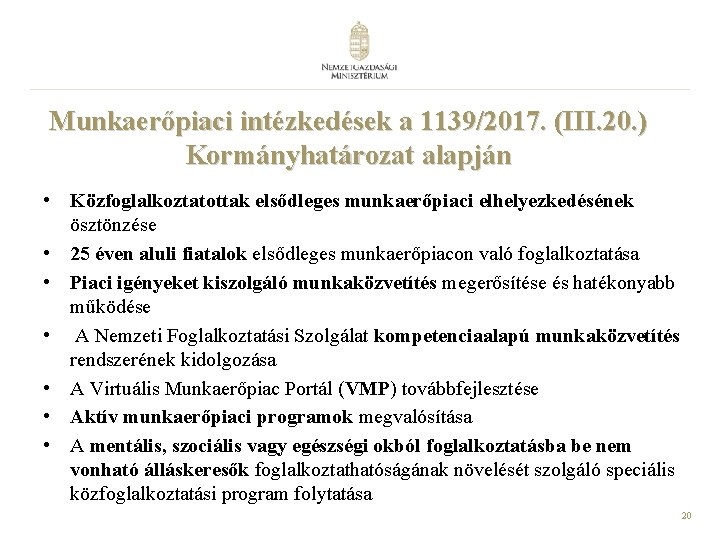 NEMZETGAZDASÁGI MINISZTÉRIUM

Munkaerőpiaci intézkedések a 1139/2017. (III.20.) Kormányhatározat alapján

• Közfoglalkoztatottak elsődleges munkaerőpiaci elhelyezkedésének ösztönzése
• 25 éven aluli fiatalok elsődleges munkaerőpiacon való foglalkoztatása
• Piaci igényeket kiszolgáló munkaközvetítés megerősítése és hatékonyabb működése
• A Nemzeti Foglalkoztatási Szolgálat kompetenciaalapú munkaközvetítés rendszerének kidolgozása
• A Virtuális Munkaerőpiac Portál (VMP) továbbfejlesztése
• Aktív munkaerőpiaci programok megvalósítása
• A mentális, szociális vagy egészségi okból foglalkoztatásba be nem vonható álláskeresők foglalkoztathatóságának növelését szolgáló speciális közfoglalkoztatási program folytatása

20